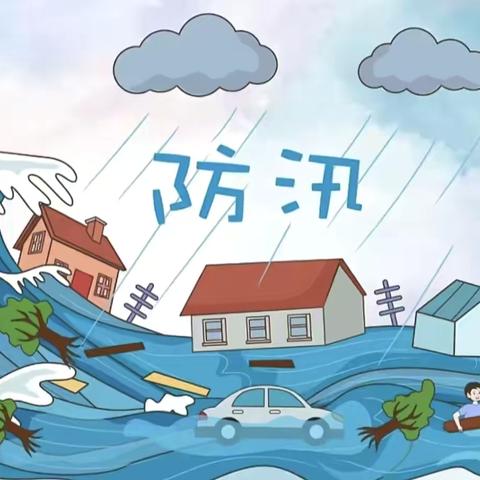 防汛